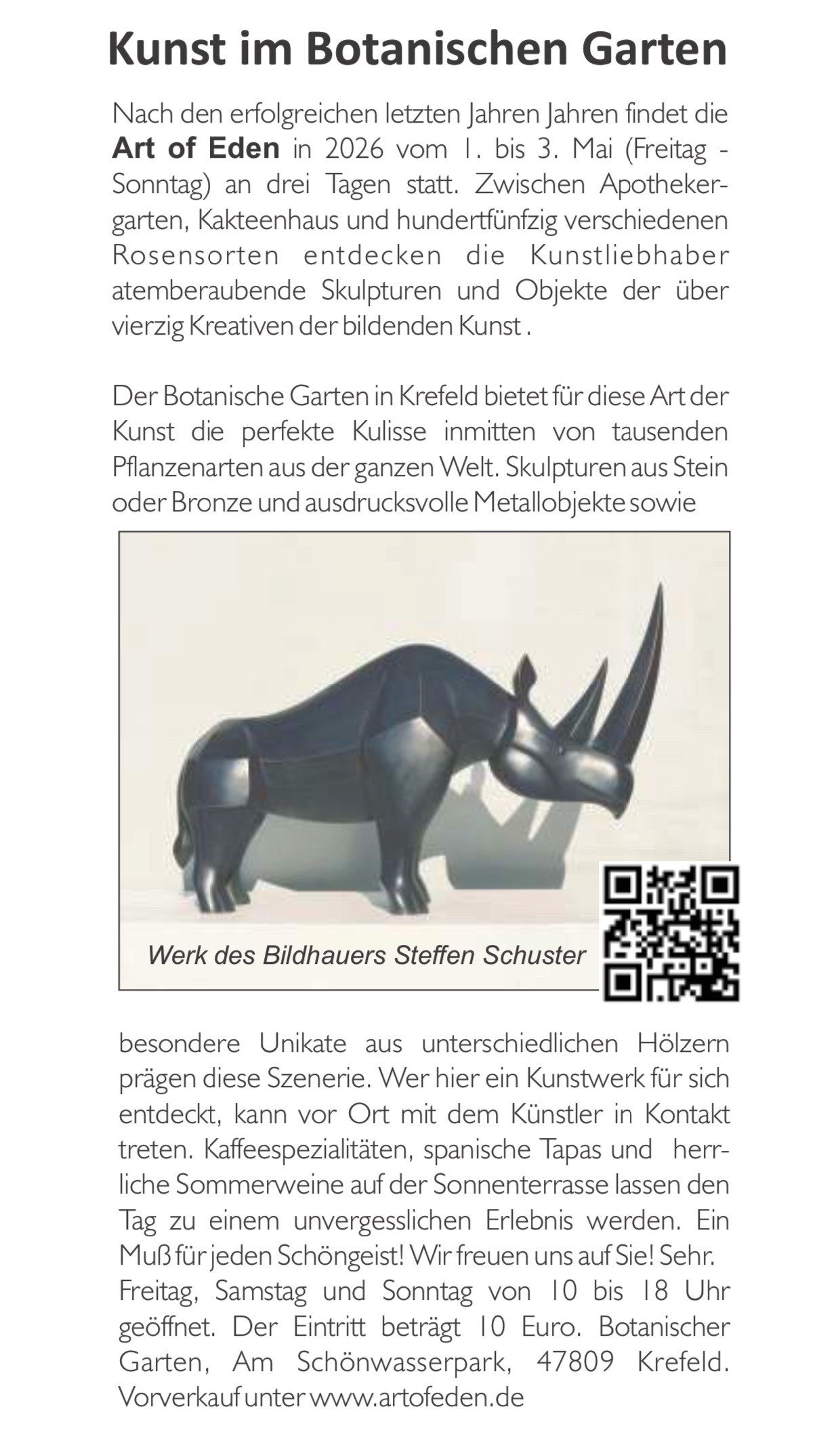 Kunst im Botanischen Garten

Nach den erfolgreichen letzten Jahren Jahren findet die Art of Eden in 2026 vom 1. bis 3. Mai (Freitag - Sonntag) an drei Tagen statt. Zwischen Apothekergarten, Kakteenhaus und hundertfünfzig verschiedenen Rosensorten entdecken die Kunstliebhaber atemberaubende Skulpturen und Objekte der über vierzig Kreativen der bildenden Kunst .

Der Botanische Garten in Krefeld bietet für diese Art der Kunst die perfekte Kulisse inmitten von tausenden Pflanzenarten aus der ganzen Welt. Skulpturen aus Stein oder Bronze und ausdrucksvolle Metallobjekte sowie

Werk des Bildhauers Steffen Schuster

besondere Unikate aus unterschiedlichen Hölzern prägen diese Szenerie. Wer hier ein Kunstwerk für sich entdeckt, kann vor Ort mit dem Künstler in Kontakt treten. Kaffeespezialitäten, spanische Tapas und herrliche Sommerweine auf der Sonnenterrasse lassen den Tag zu einem unvergesslichen Erlebnis werden. Ein Muß für jeden Schöngeist! Wir freuen uns auf Sie! Sehr. Freitag, Samstag und Sonntag von 10 bis 18 Uhr geöffnet. Der Eintritt beträgt 10 Euro. Botanischer Garten, Am Schönwasserpark, 47809 Krefeld. Vorverkauf unter www.artofeden.de